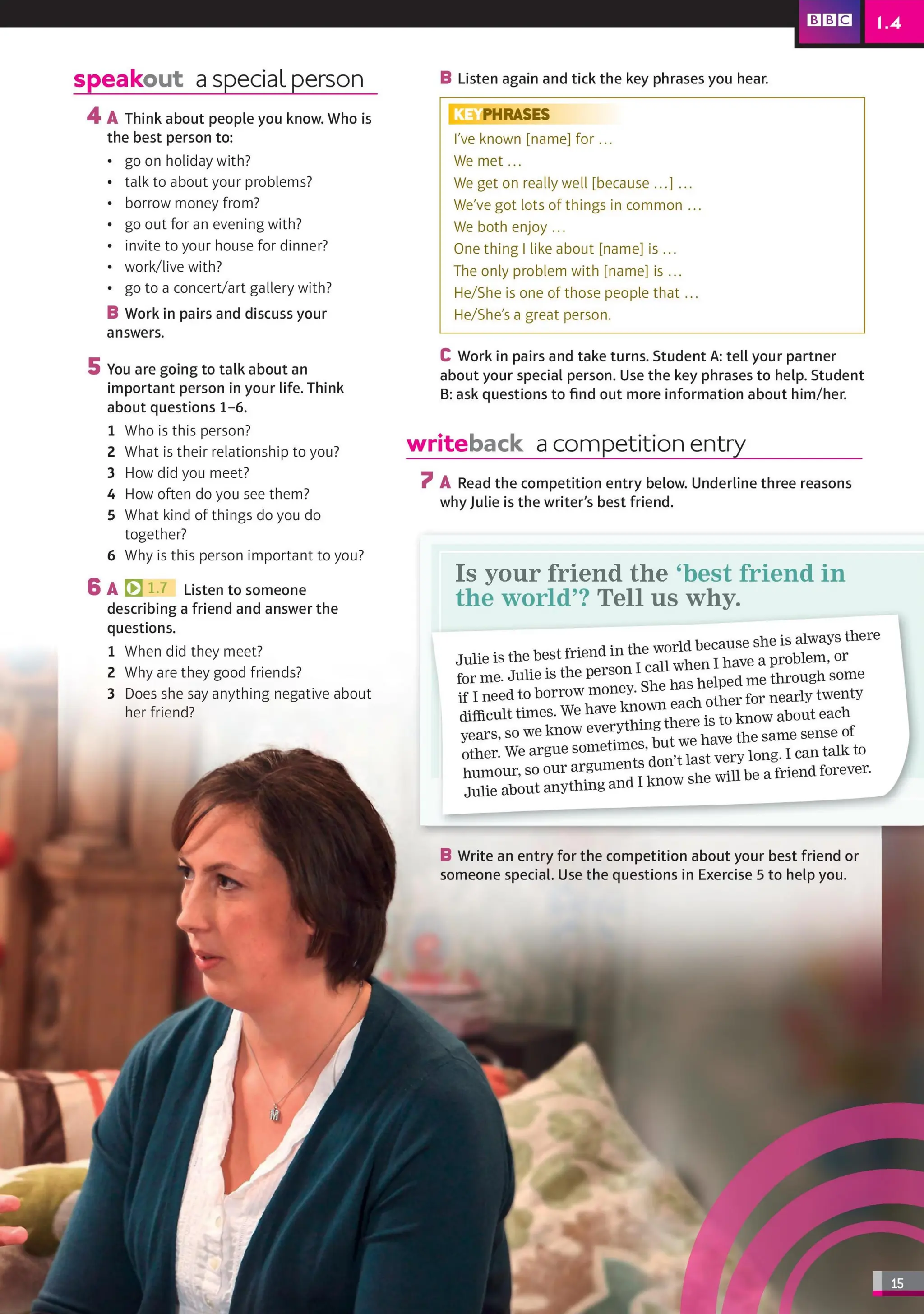 BBC 1.4

speakout a special person

4 A Think about people you know. Who is the best person to:

• go on holiday with?
• talk to about your problems?
• borrow money from?
• go out for an evening with?
• invite to your house for dinner?
• work/live with?
• go to a concert/art gallery with?

B Work in pairs and discuss your answers.

5 You are going to talk about an important person in your life. Think about questions 1–6.

1 Who is this person?
2 What is their relationship to you?
3 How did you meet?
4 How often do you see them?
5 What kind of things do you do together?
6 Why is this person important to you?

6 A 1.7 Listen to someone describing a friend and answer the questions.

1 When did they meet?
2 Why are they good friends?
3 Does she say anything negative about her friend?

B Listen again and tick the key phrases you hear.

KEYPHRASES
I've known [name] for ...
We met ...
We get on really well [because ...] ...
We've got lots of things in common ...
We both enjoy ...
One thing I like about [name] is ...
The only problem with [name] is ...
He/She is one of those people that ...
He/She's a great person.

C Work in pairs and take turns. Student A: tell your partner about your special person. Use the key phrases to help. Student B: ask questions to find out more information about him/her.

writeback a competition entry

7 A Read the competition entry below. Underline three reasons why Julie is the writer's best friend.

Is your friend the 'best friend in the world'? Tell us why.

Julie is the best friend in the world because she is always there for me. Julie is the person I call when I have a problem, or if I need to borrow money. She has helped me through some difficult times. We have known each other for nearly twenty years, so we know everything there is to know about each other. We argue sometimes, but we have the same sense of humour, so our arguments don't last very long. I can talk to Julie about anything and I know she will be a friend forever.

B Write an entry for the competition about your best friend or someone special. Use the questions in Exercise 5 to help you.

15